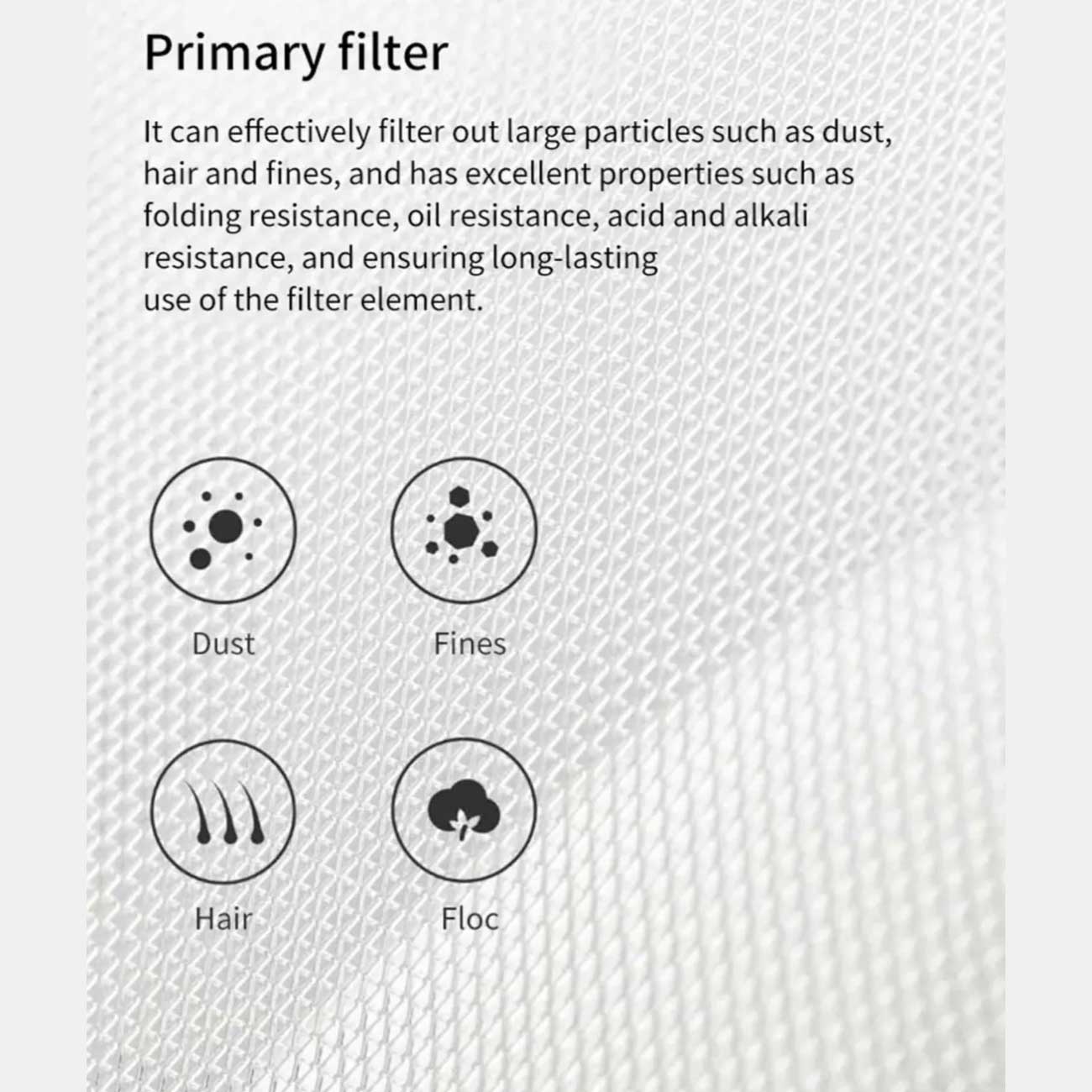 Primary filter

It can effectively filter out large particles such as dust, hair and fines, and has excellent properties such as folding resistance, oil resistance, acid and alkali resistance, and ensuring long-lasting use of the filter element.

Dust

Fines

Hair

Floc